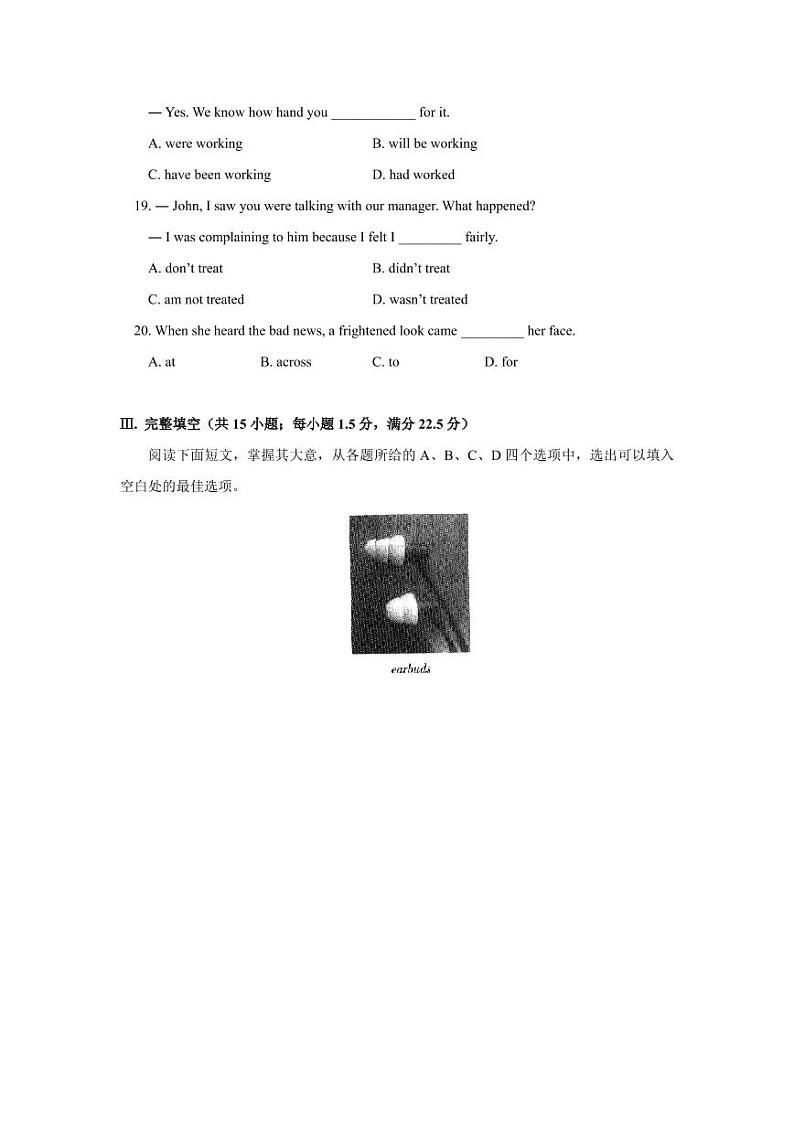 — Yes. We know how hand you ____________ for it.

A. were working

B. will be working

C. have been working

D. had worked

19. — John, I saw you were talking with our manager. What happened?

— I was complaining to him because I felt I _________ fairly.

A. don't treat

B. didn't treat

C. am not treated

D. wasn't treated

20. When she heard the bad news, a frightened look came _________ her face.

A. at

B. across

C. to

D. for

III. 完整填空（共 15 小题；每小题 1.5 分，满分 22.5 分）

阅读下面短文，掌握其大意，从各题所给的 A、B、C、D 四个选项中，选出可以填入空白处的最佳选项。

earbuds